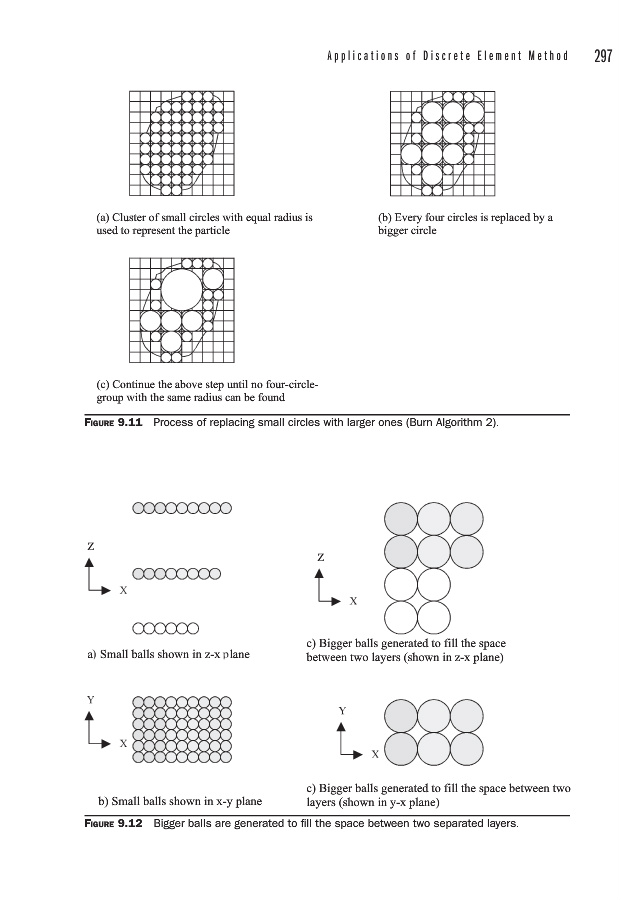 Applications of Discrete Element Method 297

(a) Cluster of small circles with equal radius is used to represent the particle

(b) Every four circles is replaced by a bigger circle

(c) Continue the above step until no four-circle-group with the same radius can be found

FIGURE 9.11 Process of replacing small circles with larger ones (Burn Algorithm 2).

Z

X

a) Small balls shown in z-x plane

Z

X

c) Bigger balls generated to fill the space between two layers (shown in z-x plane)

Y

X

b) Small balls shown in x-y plane

Y

X

c) Bigger balls generated to fill the space between two layers (shown in y-x plane)

FIGURE 9.12 Bigger balls are generated to fill the space between two separated layers.